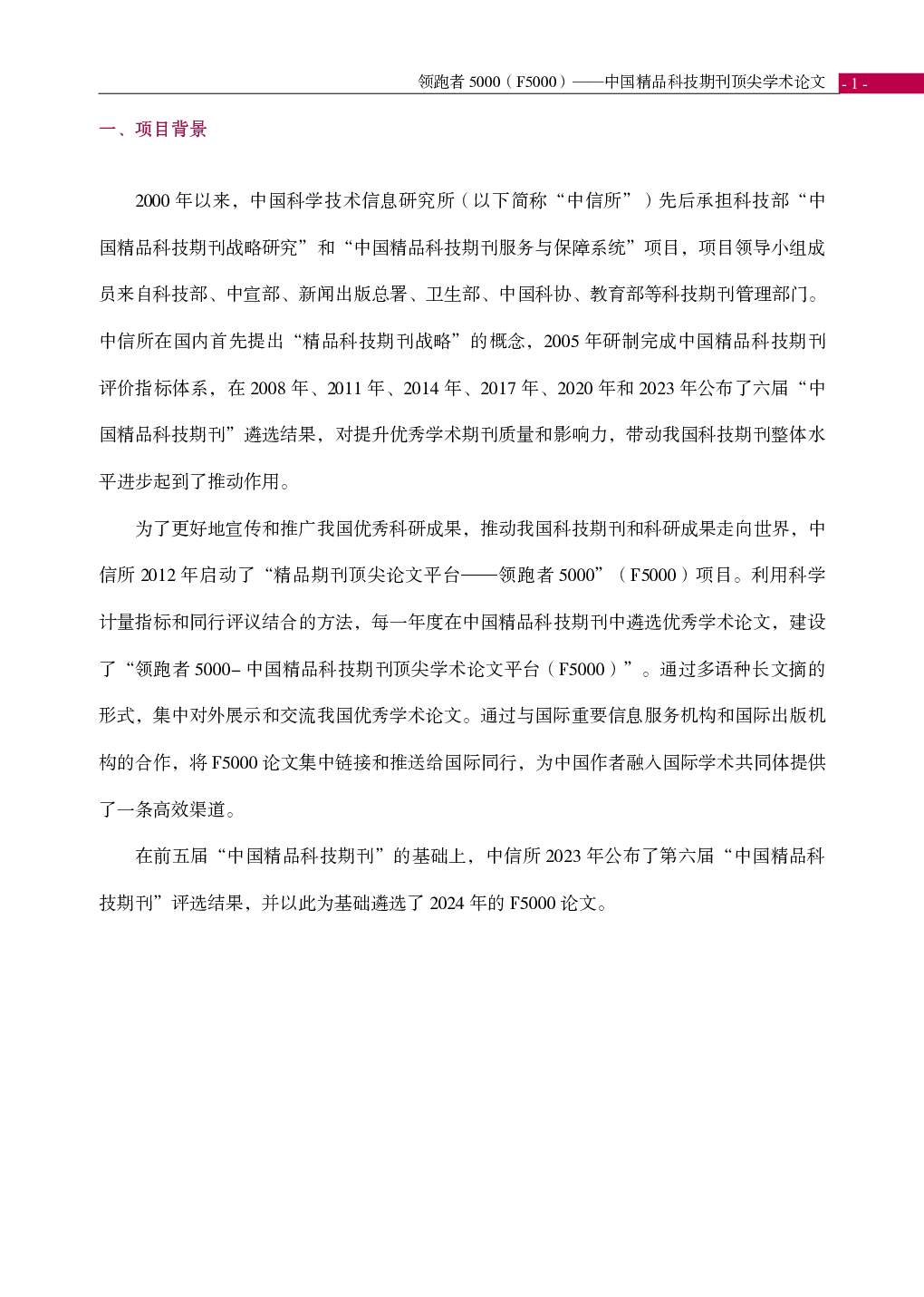 领跑者 5000（F5000）——中国精品科技期刊顶尖学术论文 - 1 -

一、项目背景

2000 年以来，中国科学技术信息研究所（以下简称“中信所”）先后承担科技部“中国精品科技期刊战略研究”和“中国精品科技期刊服务与保障系统”项目，项目领导小组成员来自科技部、中宣部、新闻出版总署、卫生部、中国科协、教育部等科技期刊管理部门。中信所在国内首先提出“精品科技期刊战略”的概念，2005 年研制完成中国精品科技期刊评价指标体系，在 2008 年、2011 年、2014 年、2017 年、2020 年和 2023 年公布了六届“中国精品科技期刊”遴选结果，对提升优秀学术期刊质量和影响力，带动我国科技期刊整体水平进步起到了推动作用。

为了更好地宣传和推广我国优秀科研成果，推动我国科技期刊和科研成果走向世界，中信所 2012 年启动了“精品期刊顶尖论文平台——领跑者 5000”（F5000）项目。利用科学计量指标和同行评议结合的方法，每一年度在中国精品科技期刊中遴选优秀学术论文，建设了“领跑者 5000– 中国精品科技期刊顶尖学术论文平台（F5000）”。通过多语种长文摘的形式，集中对外展示和交流我国优秀学术论文。通过与国际重要信息服务机构和国际出版机构的合作，将 F5000 论文集中链接和推送给国际同行，为中国作者融入国际学术共同体提供了一条高效渠道。

在前五届“中国精品科技期刊”的基础上，中信所 2023 年公布了第六届“中国精品科技期刊”评选结果，并以此为基础遴选了 2024 年的 F5000 论文。